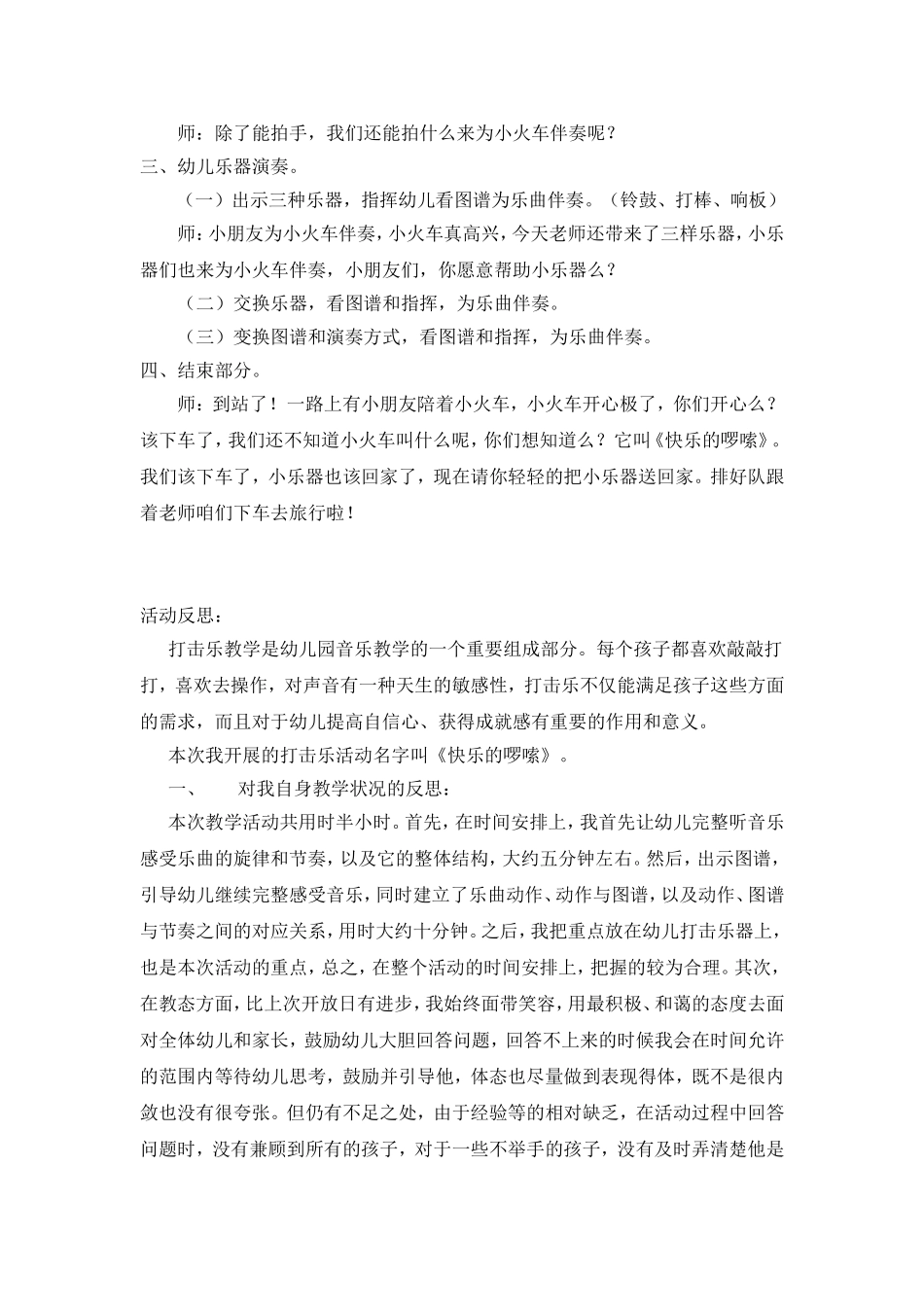 师：除了能拍手，我们还能拍什么来为小火车伴奏呢？

三、幼儿乐器演奏。

（一）出示三种乐器，指挥幼儿看图谱为乐曲伴奏。（铃鼓、打棒、响板）

师：小朋友为小火车伴奏，小火车真高兴，今天老师还带来了三样乐器，小乐器们也来为小火车伴奏，小朋友们，你愿意帮助小乐器么？

（二）交换乐器，看图谱和指挥，为乐曲伴奏。

（三）变换图谱和演奏方式，看图谱和指挥，为乐曲伴奏。

四、结束部分。

师：到站了！一路上有小朋友陪着小火车，小火车开心极了，你们开心么？该下车了，我们还不知道小火车叫什么呢，你们想知道么？它叫《快乐的啰嗦》。我们该下车了，小乐器也该回家了，现在请你轻轻的把小乐器送回家。排好队跟着老师咱们下车去旅行啦！

活动反思：

打击乐教学是幼儿园音乐教学的一个重要组成部分。每个孩子都喜欢敲敲打打，喜欢去操作，对声音有一种天生的敏感性，打击乐不仅能满足孩子这些方面的需求，而且对于幼儿提高自信心、获得成就感有重要的作用和意义。

本次我开展的打击乐活动名字叫《快乐的啰嗦》。

一、　　对我自身教学状况的反思：

本次教学活动共用时半小时。首先，在时间安排上，我首先让幼儿完整听音乐感受乐曲的旋律和节奏，以及它的整体结构，大约五分钟左右。然后，出示图谱，引导幼儿继续完整感受音乐，同时建立了乐曲动作、动作与图谱，以及动作、图谱与节奏之间的对应关系，用时大约十分钟。之后，我把重点放在幼儿打击乐器上，也是本次活动的重点，总之，在整个活动的时间安排上，把握的较为合理。其次，在教态方面，比上次开放日有进步，我始终面带笑容，用最积极、和蔼的态度去面对全体幼儿和家长，鼓励幼儿大胆回答问题，回答不上来的时候我会在时间允许的范围内等待幼儿思考，鼓励并引导他，体态也尽量做到表现得体，既不是很内敛也没有很夸张。但仍有不足之处，由于经验等的相对缺乏，在活动过程中回答问题时，没有兼顾到所有的孩子，对于一些不举手的孩子，没有及时弄清楚他是